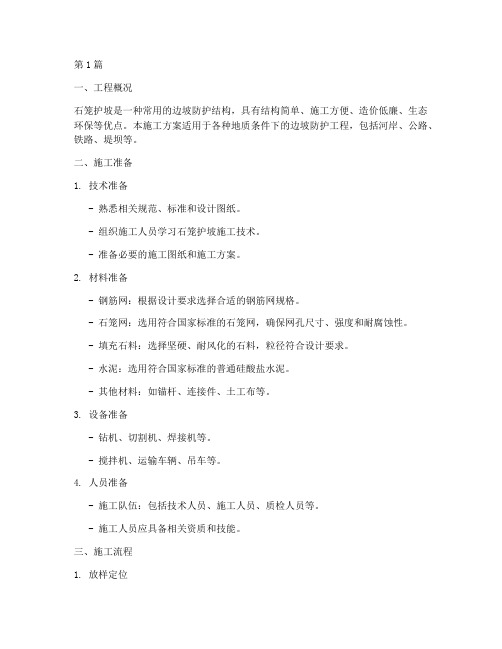 第 1 篇

一、工程概况

石笼护坡是一种常用的边坡防护结构，具有结构简单、施工方便、造价低廉、生态环保等优点。本施工方案适用于各种地质条件下的边坡防护工程，包括河岸、公路、铁路、堤坝等。

二、施工准备

1. 技术准备

- 熟悉相关规范、标准和设计图纸。

- 组织施工人员学习石笼护坡施工技术。

- 准备必要的施工图纸和施工方案。

2. 材料准备

- 钢筋网：根据设计要求选择合适的钢筋网规格。

- 石笼网：选用符合国家标准的石笼网，确保网孔尺寸、强度和耐腐蚀性。

- 填充石料：选择坚硬、耐风化的石料，粒径符合设计要求。

- 水泥：选用符合国家标准的普通硅酸盐水泥。

- 其他材料：如锚杆、连接件、土工布等。

3. 设备准备

- 钻机、切割机、焊接机等。

- 搅拌机、运输车辆、吊车等。

4. 人员准备

- 施工队伍：包括技术人员、施工人员、质检人员等。

- 施工人员应具备相关资质和技能。

三、施工流程

1. 放样定位